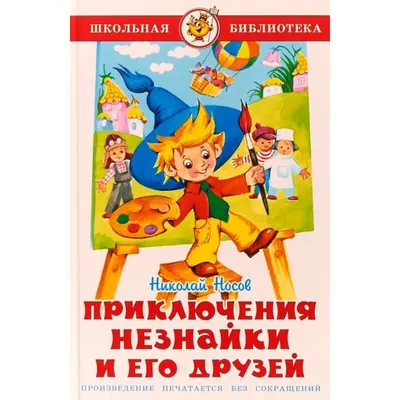 ШКОЛЬНАЯ БИБЛИОТЕКА

Николай Носов

ПРИКЛЮЧЕНИЯ НЕЗНАЙКИ И ЕГО ДРУЗЕЙ

ПРОИЗВЕДЕНИЕ ПЕЧАТАЕТСЯ БЕЗ СОКРАЩЕНИЙ